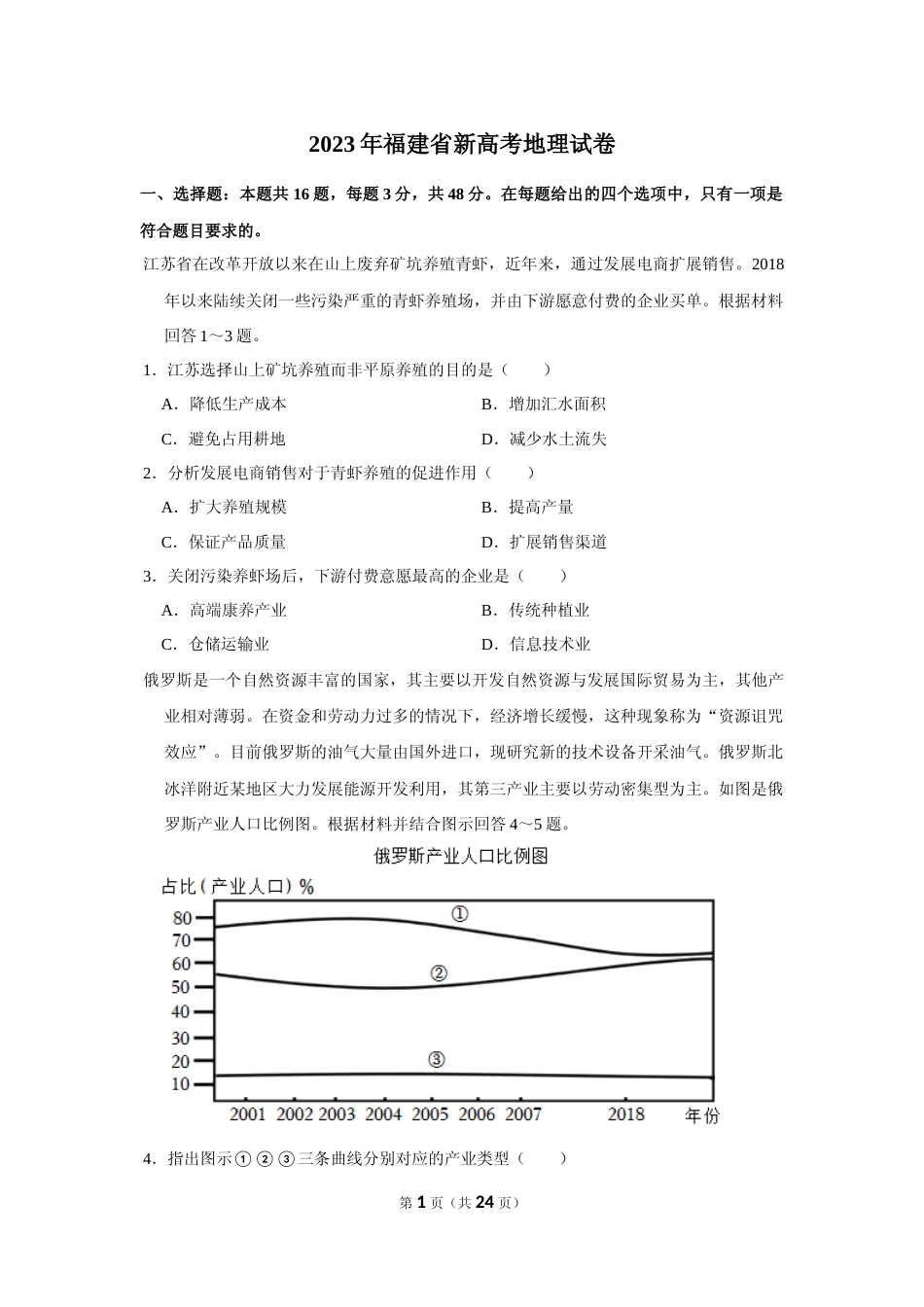 2023年福建省新高考地理试卷

一、选择题：本题共16题，每题3分，共48分。在每题给出的四个选项中，只有一项是符合题目要求的。

江苏省在改革开放以来在山上废弃矿坑养殖青虾，近年来，通过发展电商扩展销售。2018年以来陆续关闭一些污染严重的青虾养殖场，并由下游愿意付费的企业买单。根据材料回答1～3题。

1．江苏选择山上矿坑养殖而非平原养殖的目的是（　　）

A．降低生产成本

B．增加汇水面积

C．避免占用耕地

D．减少水土流失

2．分析发展电商销售对于青虾养殖的促进作用（　　）

A．扩大养殖规模

B．提高产量

C．保证产品质量

D．扩展销售渠道

3．关闭污染养虾场后，下游付费意愿最高的企业是（　　）

A．高端康养产业

B．传统种植业

C．仓储运输业

D．信息技术业

俄罗斯是一个自然资源丰富的国家，其主要以开发自然资源与发展国际贸易为主，其他产业相对薄弱。在资金和劳动力过多的情况下，经济增长缓慢，这种现象称为“资源诅咒效应”。目前俄罗斯的油气大量由国外进口，现研究新的技术设备开采油气。俄罗斯北冰洋附近某地区大力发展能源开发利用，其第三产业主要以劳动密集型为主。如图是俄罗斯产业人口比例图。根据材料并结合图示回答4～5题。

俄罗斯产业人口比例图

占比（产业人口）%

80
70
60
50
40
30
20
10

①
②
③

2001 2002 2003 2004 2005 2006 2007 2018 年份

4．指出图示①②③三条曲线分别对应的产业类型（　　）

第1页（共24页）